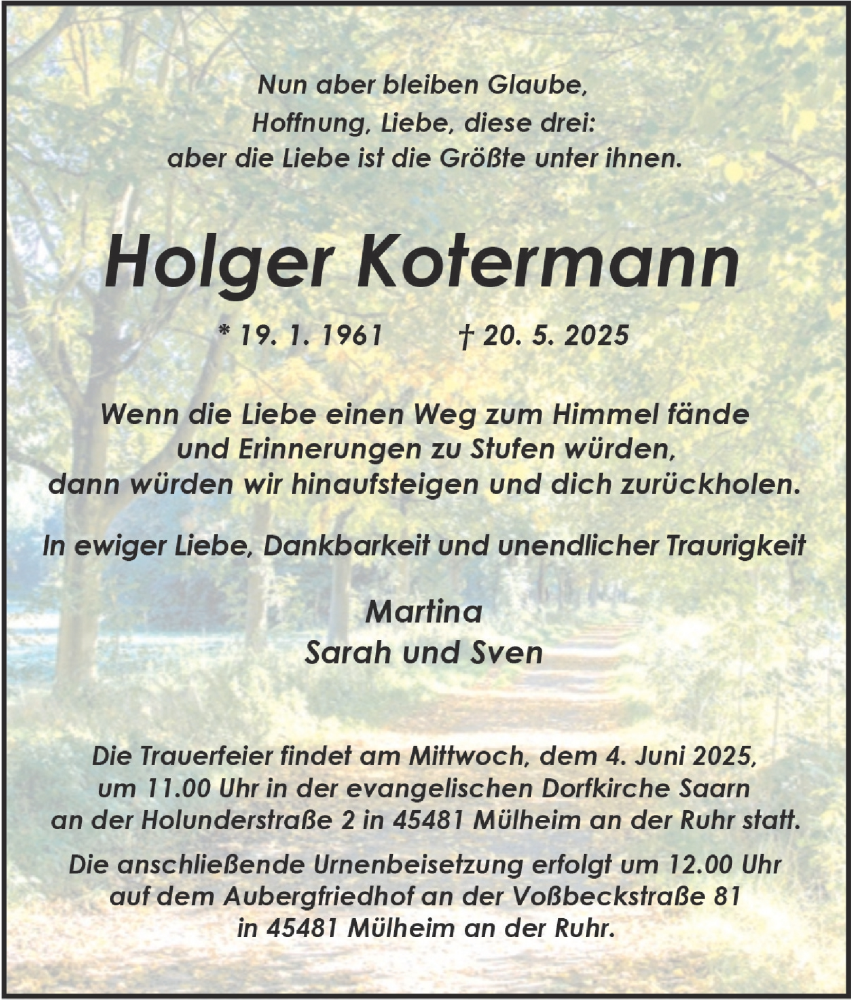 Nun aber bleiben Glaube, Hoffnung, Liebe, diese drei: aber die Liebe ist die Größte unter ihnen.

Holger Kotermann

* 19. 1. 1961 † 20. 5. 2025

Wenn die Liebe einen Weg zum Himmel fände und Erinnerungen zu Stufen würden, dann würden wir hinaufsteigen und dich zurückholen.

In ewiger Liebe, Dankbarkeit und unendlicher Traurigkeit

Martina
Sarah und Sven

Die Trauerfeier findet am Mittwoch, dem 4. Juni 2025, um 11.00 Uhr in der evangelischen Dorfkirche Saarn an der Holunderstraße 2 in 45481 Mülheim an der Ruhr statt.

Die anschließende Urnenbeisetzung erfolgt um 12.00 Uhr auf dem Aubergfriedhof an der Voßbeckstraße 81 in 45481 Mülheim an der Ruhr.